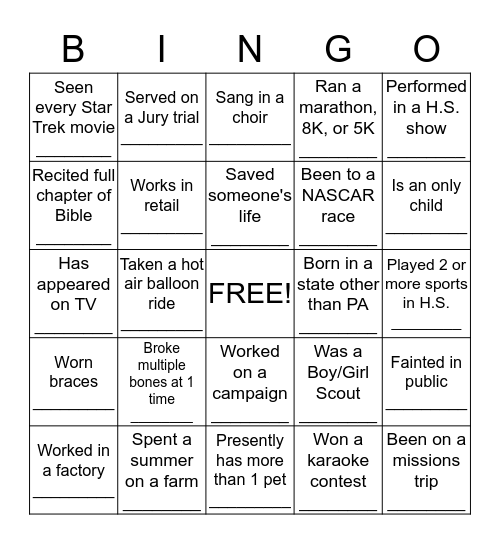 | B | I | N | G | O |
|---|---|---|---|---|
| Seen every Star Trek movie ________ | Served on a Jury trial ________ | Sang in a choir ________ | Ran a marathon, 8K, or 5K ________ | Performed in a H.S. show ________ |
| Recited full chapter of Bible ________ | Works in retail ________ | Saved someone's life ________ | Been to a NASCAR race ________ | Is an only child ________ |
| Has appeared on TV ________ | Taken a hot air balloon ride ________ | FREE! | Born in a state other than PA ________ | Played 2 or more sports in H.S. ________ |
| Worn braces ________ | Broke multiple bones at 1 time ________ | Worked on a campaign ________ | Was a Boy/Girl Scout ________ | Fainted in public ________ |
| Worked in a factory ________ | Spent a summer on a farm ________ | Presently has more than 1 pet ________ | Won a karaoke contest ________ | Been on a missions trip ________ |